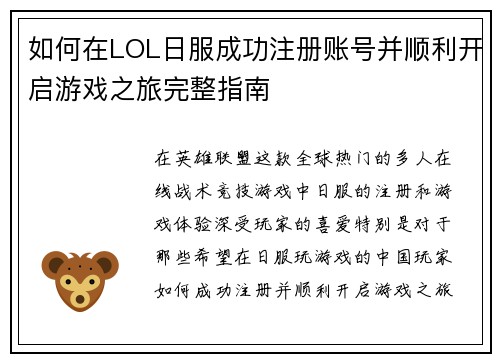 如何在LOL日服成功注册账号并顺利开启游戏之旅完整指南

在英雄联盟这款全球热门的多人在线战术竞技游戏中日服的注册和游戏体验深受玩家的喜爱特别是对于那些希望在日服玩游戏的中国玩家如何成功注册并顺利开启游戏之旅